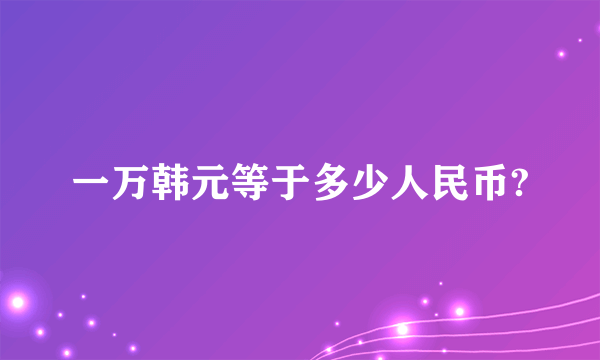 一万韩元等于多少人民币?